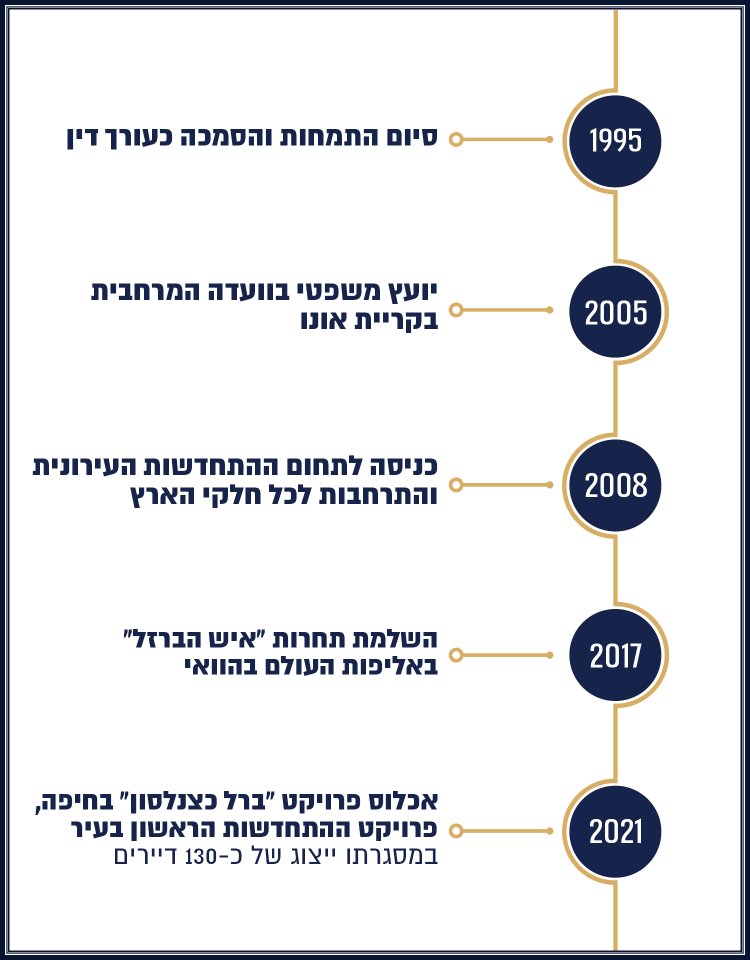 1995
סיום התמחות והסמכה כעורך דין

2005
יועץ משפטי בוועדה המרחבית בקריית אונו

2008
כניסה לתחום ההתחדשות העירונית והתרחבות לכל חלקי הארץ

2017
השלמת תחרות "איש הברזל" באליפות העולם בהוואי

2021
אכלוס פרויקט "ברל כצנלסון" בחיפה, פרויקט ההתחדשות הראשון בעיר במסגרתו ייצוג של כ-130 דיירים